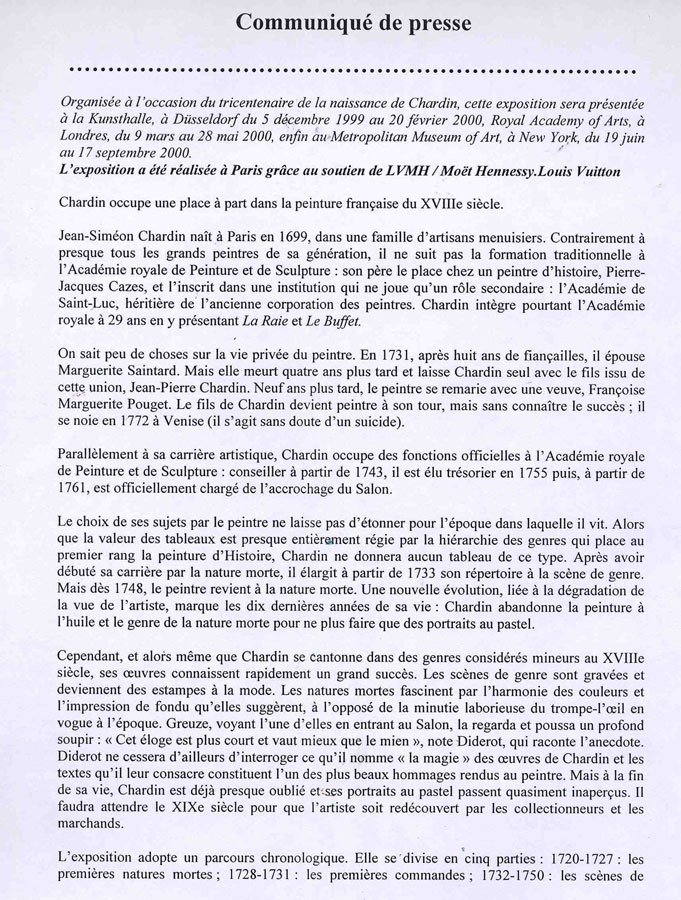 Communiqué de presse

Organisée à l'occasion du tricentenaire de la naissance de Chardin, cette exposition sera présentée à la Kunsthalle, à Düsseldorf du 5 décembre 1999 au 20 février 2000, Royal Academy of Arts, à Londres, du 9 mars au 28 mai 2000, enfin au Metropolitan Museum of Art, à New York, du 19 juin au 17 septembre 2000.
L'exposition a été réalisée à Paris grâce au soutien de LVMH / Moët Hennessy.Louis Vuitton

Chardin occupe une place à part dans la peinture française du XVIIIe siècle.

Jean-Siméon Chardin naît à Paris en 1699, dans une famille d'artisans menuisiers. Contrairement à presque tous les grands peintres de sa génération, il ne suit pas la formation traditionnelle à l'Académie royale de Peinture et de Sculpture : son père le place chez un peintre d'histoire, Pierre-Jacques Cazes, et l'inscrit dans une institution qui ne joue qu'un rôle secondaire : l'Académie de Saint-Luc, héritière de l'ancienne corporation des peintres. Chardin intègre pourtant l'Académie royale à 29 ans en y présentant La Raie et Le Buffet.

On sait peu de choses sur la vie privée du peintre. En 1731, après huit ans de fiançailles, il épouse Marguerite Saintard. Mais elle meurt quatre ans plus tard et laisse Chardin seul avec le fils issu de cette union, Jean-Pierre Chardin. Neuf ans plus tard, le peintre se remarie avec une veuve, Françoise Marguerite Pouget. Le fils de Chardin devient peintre à son tour, mais sans connaître le succès ; il se noie en 1772 à Venise (il s'agit sans doute d'un suicide).

Parallèlement à sa carrière artistique, Chardin occupe des fonctions officielles à l'Académie royale de Peinture et de Sculpture : conseiller à partir de 1743, il est élu trésorier en 1755 puis, à partir de 1761, est officiellement chargé de l'accrochage du Salon.

Le choix de ses sujets par le peintre ne laisse pas d'étonner pour l'époque dans laquelle il vit. Alors que la valeur des tableaux est presque entièrement régie par la hiérarchie des genres qui place au premier rang la peinture d'Histoire, Chardin ne donnera aucun tableau de ce type. Après avoir débuté sa carrière par la nature morte, il élargit à partir de 1733 son répertoire à la scène de genre. Mais dès 1748, le peintre revient à la nature morte. Une nouvelle évolution, liée à la dégradation de la vue de l'artiste, marque les dix dernières années de sa vie : Chardin abandonne la peinture à l'huile et le genre de la nature morte pour ne plus faire que des portraits au pastel.

Cependant, et alors même que Chardin se cantonne dans des genres considérés mineurs au XVIIIe siècle, ses œuvres connaissent rapidement un grand succès. Les scènes de genre sont gravées et deviennent des estampes à la mode. Les natures mortes fascinent par l'harmonie des couleurs et l'impression de fondu qu'elles suggèrent, à l'opposé de la minutie laborieuse du trompe-l'œil en vogue à l'époque. Greuze, voyant l'une d'elles en entrant au Salon, la regarda et poussa un profond soupir : « Cet éloge est plus court et vaut mieux que le mien », note Diderot, qui raconte l'anecdote. Diderot ne cessera d'ailleurs d'interroger ce qu'il nomme « la magie » des œuvres de Chardin et les textes qu'il leur consacre constituent l'un des plus beaux hommages rendus au peintre. Mais à la fin de sa vie, Chardin est déjà presque oublié et ses portraits au pastel passent quasiment inaperçus. Il faudra attendre le XIXe siècle pour que l'artiste soit redécouvert par les collectionneurs et les marchands.

L'exposition adopte un parcours chronologique. Elle se divise en cinq parties : 1720-1727 : les premières natures mortes ; 1728-1731 : les premières commandes ; 1732-1750 : les scènes de